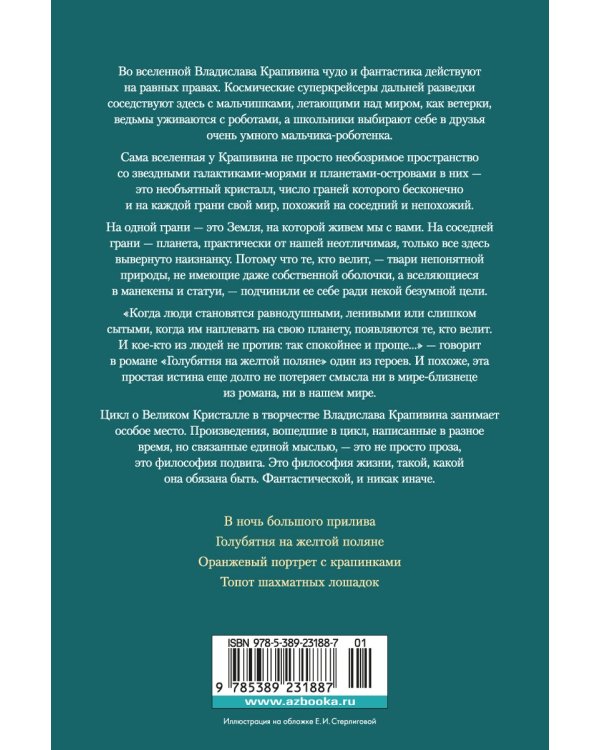 Во вселенной Владислава Крапивина чудо и фантастика действуют на равных правах. Космические суперкрейсеры дальней разведки соседствуют здесь с мальчишками, летающими над миром, как ветерки, ведьмы уживаются с роботами, а школьники выбирают себе в друзья очень умного мальчика-роботенка.

Сама вселенная у Крапивина не просто необозримое пространство со звездными галактиками-морями и планетами-островами в них — это необъятный кристалл, число граней которого бесконечно и на каждой грани свой мир, похожий на соседний и непохожий.

На одной грани — это Земля, на которой живем мы с вами. На соседней грани — планета, практически от нашей неотличимая, только все здесь вывернуто наизнанку. Потому что те, кто велит, — твари непонятной природы, не имеющие даже собственной оболочки, а вселяющиеся в манекены и статуи, — подчинили ее себе ради некой безумной цели.

«Когда люди становятся равнодушными, ленивыми или слишком сытыми, когда им наплевать на свою планету, появляются те, кто велит. И кое-кто из людей не против: так спокойнее и проще...» — говорит в романе «Голубятня на желтой поляне» один из героев. И похоже, эта простая истина еще долго не потеряет смысла ни в мире-близнеце из романа, ни в нашем мире.

Цикл о Великом Кристалле в творчестве Владислава Крапивина занимает особое место. Произведения, вошедшие в цикл, написанные в разное время, но связанные единой мыслью, — это не просто проза, это философия подвига. Это философия жизни, такой, какой она обязана быть. Фантастической, и никак иначе.

В ночь большого прилива
Голубятня на желтой поляне
Оранжевый портрет с крапинками
Топот шахматных лошадок

ISBN 978-5-389-23188-7 01
9 785389 231887
www.azbooka.ru

Иллюстрация на обложке Е. И. Стерлиговой